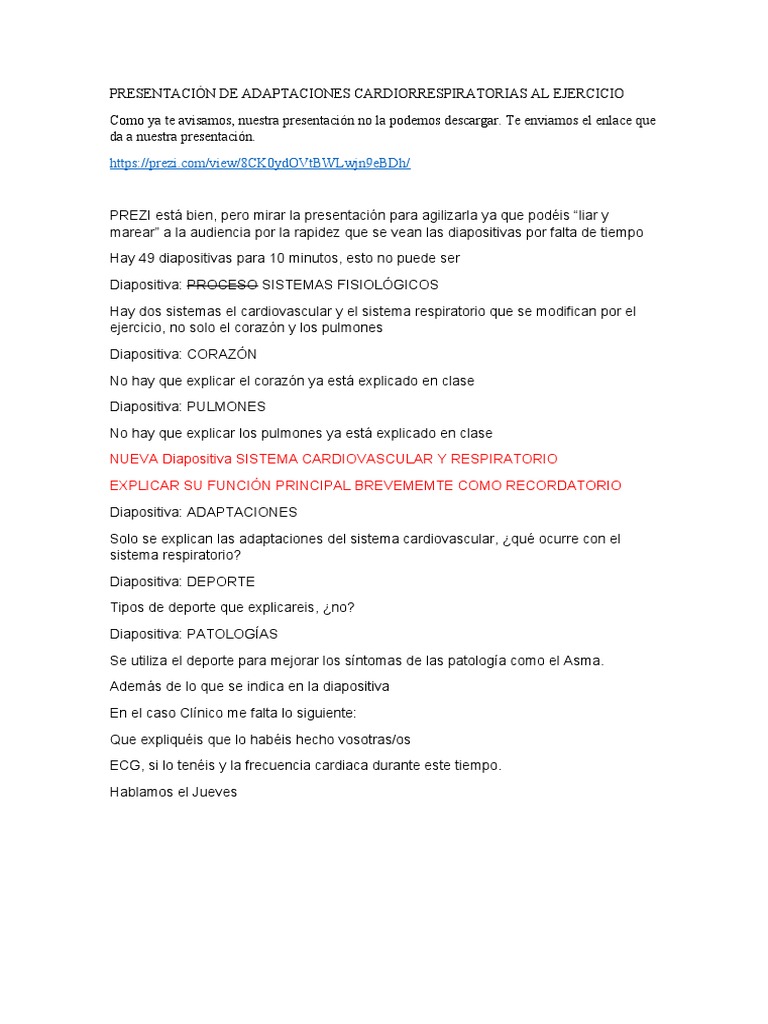 PRESENTACIÓN DE ADAPTACIONES CARDIORRESPIRATORIAS AL EJERCICIO

Como ya te avisamos, nuestra presentación no la podemos descargar. Te enviamos el enlace que da a nuestra presentación.

https://prezi.com/view/8CK0ydOVtBWLwjn9eBDh/

PREZI está bien, pero mirar la presentación para agilizarla ya que podéis "liar y marear" a la audiencia por la rapidez que se vean las diapositivas por falta de tiempo

Hay 49 diapositivas para 10 minutos, esto no puede ser

Diapositiva: PROCESO SISTEMAS FISIOLÓGICOS

Hay dos sistemas el cardiovascular y el sistema respiratorio que se modifican por el ejercicio, no solo el corazón y los pulmones

Diapositiva: CORAZÓN

No hay que explicar el corazón ya está explicado en clase

Diapositiva: PULMONES

No hay que explicar los pulmones ya está explicado en clase

NUEVA Diapositiva SISTEMA CARDIOVASCULAR Y RESPIRATORIO

EXPLICAR SU FUNCIÓN PRINCIPAL BREVEMEMTE COMO RECORDATORIO

Diapositiva: ADAPTACIONES

Solo se explican las adaptaciones del sistema cardiovascular, ¿qué ocurre con el sistema respiratorio?

Diapositiva: DEPORTE

Tipos de deporte que explicareis, ¿no?

Diapositiva: PATOLOGÍAS

Se utiliza el deporte para mejorar los síntomas de las patología como el Asma.

Además de lo que se indica en la diapositiva

En el caso Clínico me falta lo siguiente:

Que expliquéis que lo habéis hecho vosotras/os

ECG, si lo tenéis y la frecuencia cardiaca durante este tiempo.

Hablamos el Jueves